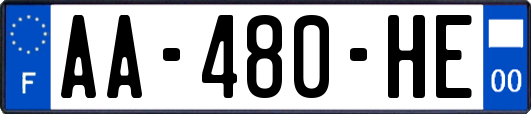 F

AA-480-HE

00